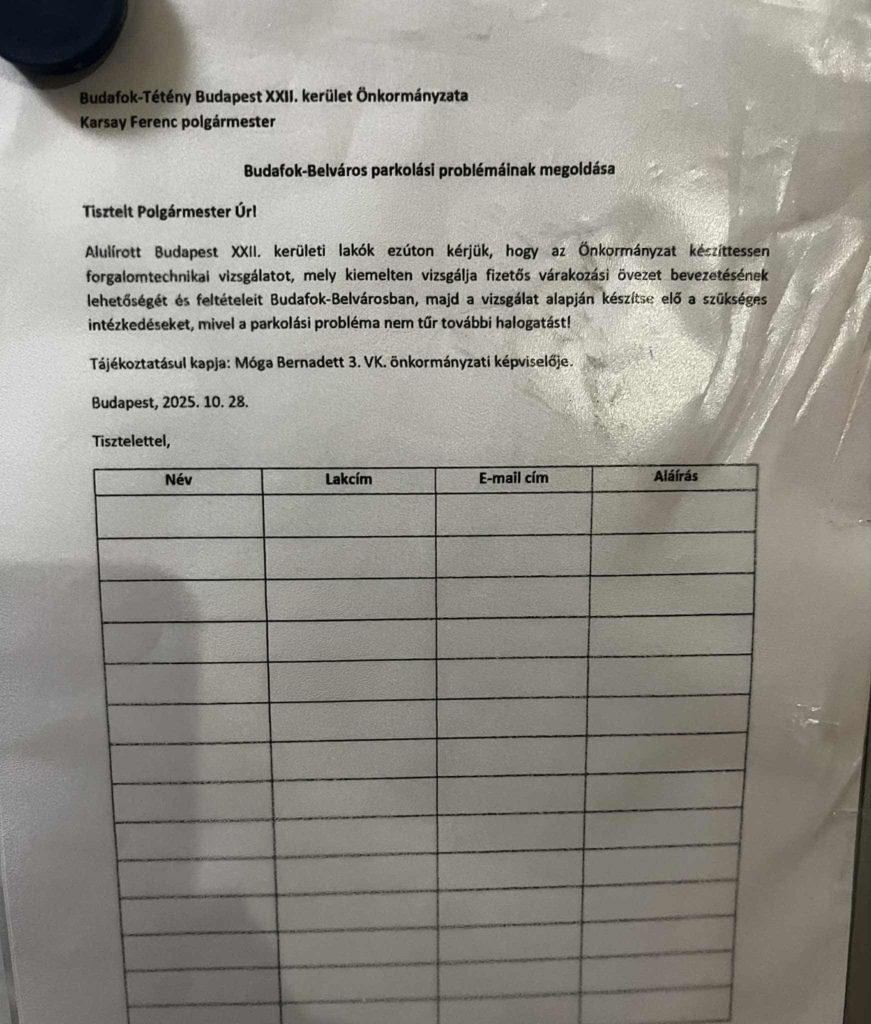 Budafok-Tétény Budapest XXII. kerület Önkormányzata
Karsay Ferenc polgármester

Budafok-Belváros parkolási problémáinak megoldása

Tisztelt Polgármester Úr!

Alulírott Budapest XXII. kerületi lakók ezúton kérjük, hogy az Önkormányzat készíttessen forgalomtechnikai vizsgálatot, mely kiemelten vizsgálja fizetős várakozási övezet bevezetésének lehetőségét és feltételeit Budafok-Belvárosban, majd a vizsgálat alapján készítse elő a szükséges intézkedéseket, mivel a parkolási probléma nem tűr további halogatást!

Tájékoztatásul kapja: Móga Bernadett 3. VK. önkormányzati képviselője.

Budapest, 2025. 10. 28.

Tisztelettel,

| Név | Lakcím | E-mail cím | Aláírás |
|---|---|---|---|
| | | | |
| | | | |
| | | | |
| | | | |
| | | | |
| | | | |
| | | | |
| | | | |
| | | | |
| | | | |
| | | | |
| | | | |
| | | | |